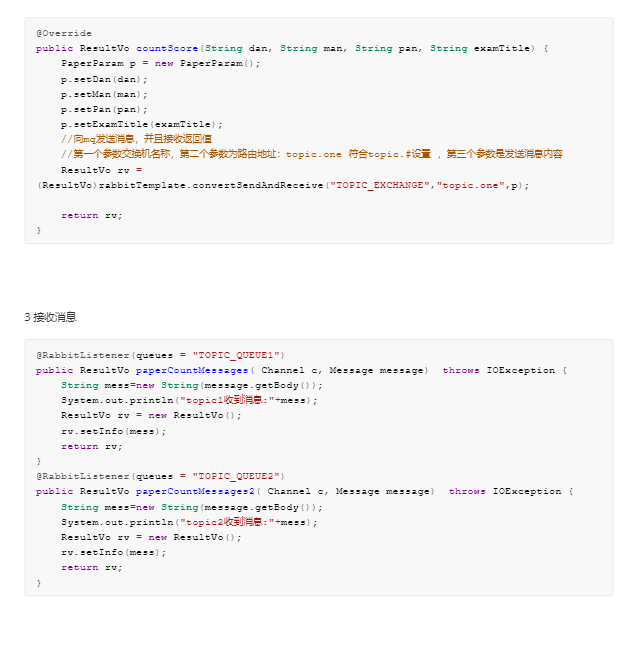 @Override
public ResultVo countScore(String dan, String man, String pan, String examTitle) {
    PaperParam p = new PaperParam();
    p.setDan(dan);
    p.setMan(man);
    p.setPan(pan);
    p.setExamTitle(examTitle);
    //向mq发送消息，并且接收返回值
    //第一个参数交换机名称，第二个参数为路由地址：topic.one 符合topic.#设置 ，第三个参数是发送消息内容
    ResultVo rv =
(ResultVo)rabbitTemplate.convertSendAndReceive("TOPIC_EXCHANGE","topic.one",p);

    return rv;
}

3 接收消息

@RabbitListener(queues = "TOPIC_QUEUE1")
public ResultVo paperCountMessages( Channel c, Message message)  throws IOException {
    String mess=new String(message.getBody());
    System.out.println("topic1收到消息:"+mess);
    ResultVo rv = new ResultVo();
    rv.setInfo(mess);
    return rv;
}
@RabbitListener(queues = "TOPIC_QUEUE2")
public ResultVo paperCountMessages2( Channel c, Message message)  throws IOException {
    String mess=new String(message.getBody());
    System.out.println("topic2收到消息:"+mess);
    ResultVo rv = new ResultVo();
    rv.setInfo(mess);
    return rv;
}